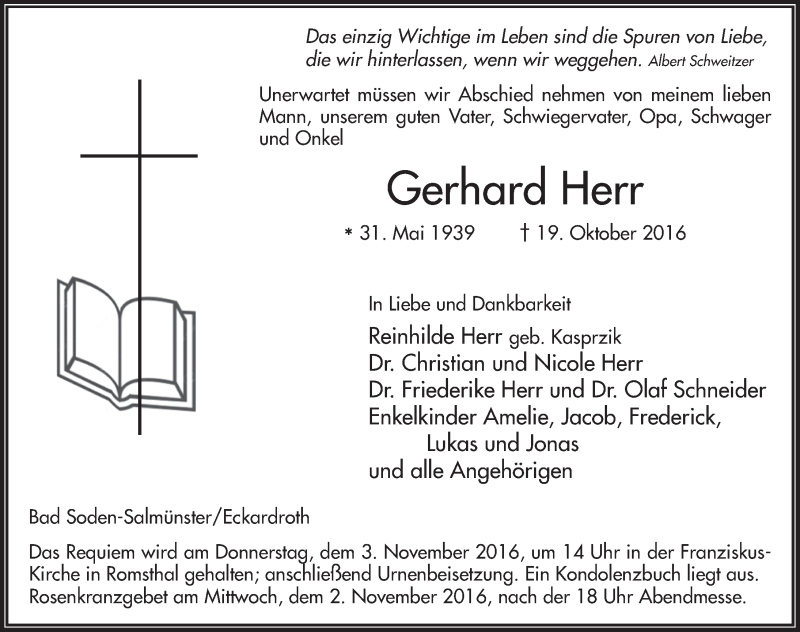 Das einzig Wichtige im Leben sind die Spuren von Liebe, die wir hinterlassen, wenn wir weggehen. Albert Schweitzer

Unerwartet müssen wir Abschied nehmen von meinem lieben Mann, unserem guten Vater, Schwiegervater, Opa, Schwager und Onkel

Gerhard Herr

* 31. Mai 1939 † 19. Oktober 2016

In Liebe und Dankbarkeit

Reinhilde Herr geb. Kasprzik
Dr. Christian und Nicole Herr
Dr. Friederike Herr und Dr. Olaf Schneider
Enkelkinder Amelie, Jacob, Frederick, Lukas und Jonas
und alle Angehörigen

Bad Soden-Salmünster/Eckardroth

Das Requiem wird am Donnerstag, dem 3. November 2016, um 14 Uhr in der Franziskus-Kirche in Romsthal gehalten; anschließend Urnenbeisetzung. Ein Kondolenzbuch liegt aus. Rosenkranzgebet am Mittwoch, dem 2. November 2016, nach der 18 Uhr Abendmesse.